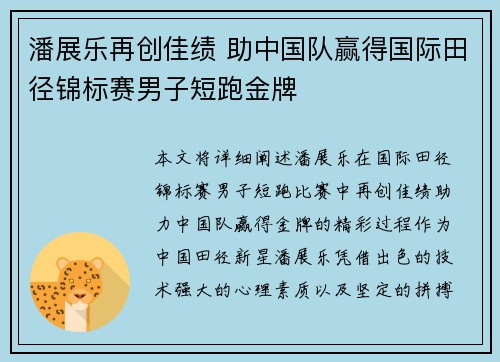 潘展乐再创佳绩 助中国队赢得国际田径锦标赛男子短跑金牌

本文将详细阐述潘展乐在国际田径锦标赛男子短跑比赛中再创佳绩助力中国队赢得金牌的精彩过程作为中国田径新星潘展乐凭借出色的技术强大的心理素质以及坚定的拼搏